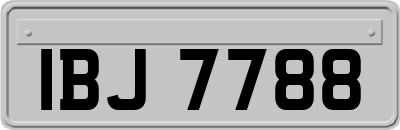 IBJ 7788